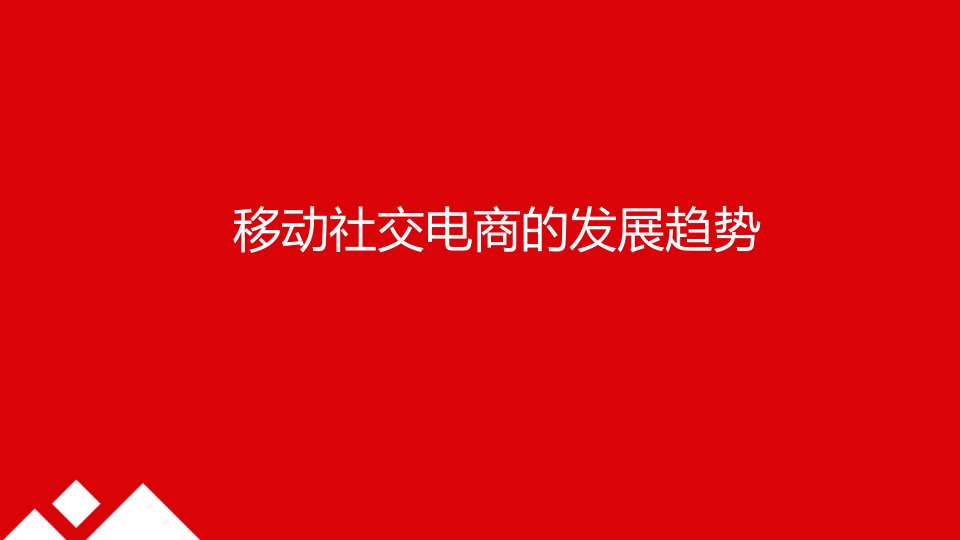 移动社交电商的发展趋势